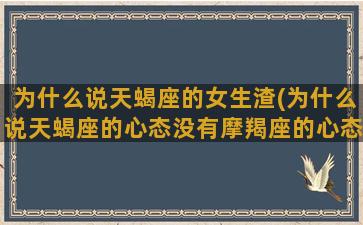 为什么说天蝎座的女生渣(为什么说天蝎座的心态没有摩羯座的心态